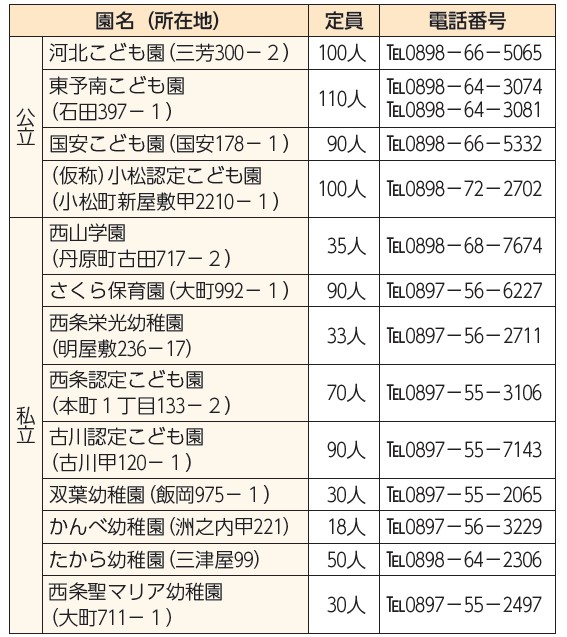 | | 園名（所在地） | 定員 | 電話番号 |
|---|---|---|---|
| 公立 | 河北こども園（三芳300－２） | 100人 | TEL0898－66－5065 |
| 公立 | 東予南こども園（石田397－１） | 110人 | TEL0898－64－3074 TEL0898－64－3081 |
| 公立 | 国安こども園（国安178－１） | 90人 | TEL0898－66－5332 |
| 公立 | （仮称）小松認定こども園（小松町新屋敷甲2210－１） | 100人 | TEL0898－72－2702 |
| 私立 | 西山学園（丹原町古田717－２） | 35人 | TEL0898－68－7674 |
| 私立 | さくら保育園（大町992－１） | 90人 | TEL0897－56－6227 |
| 私立 | 西条栄光幼稚園（明屋敷236－17） | 33人 | TEL0897－56－2711 |
| 私立 | 西条認定こども園（本町１丁目133－２） | 70人 | TEL0897－55－3106 |
| 私立 | 古川認定こども園（古川甲120－１） | 90人 | TEL0897－55－7143 |
| 私立 | 双葉幼稚園（飯岡975－１） | 30人 | TEL0897－55－2065 |
| 私立 | かんべ幼稚園（洲之内甲221） | 18人 | TEL0897－56－3229 |
| 私立 | たから幼稚園（三津屋99） | 50人 | TEL0898－64－2306 |
| 私立 | 西条聖マリア幼稚園（大町711－１） | 30人 | TEL0897－55－2497 |